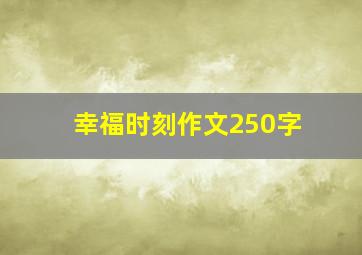 幸福时刻作文250字